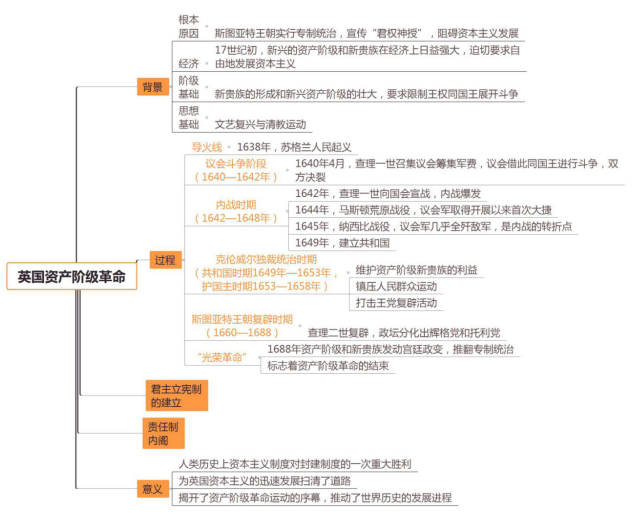 英国资产阶级革命

背景

根本原因
斯图亚特王朝实行专制统治，宣传“君权神授”，阻碍资本主义发展

经济
17世纪初，新兴的资产阶级和新贵族在经济上日益强大，迫切要求自由地发展资本主义

阶级基础
新贵族的形成和新兴资产阶级的壮大，要求限制王权同国王展开斗争

思想基础
文艺复兴与清教运动

过程

导火线
1638年，苏格兰人民起义

议会斗争阶段（1640—1642年）
1640年4月，查理一世召集议会筹集军费，议会借此同国王进行斗争，双方决裂

内战时期（1642—1648年）
1642年，查理一世向国会宣战，内战爆发
1644年，马斯顿荒原战役，议会军取得开展以来首次大捷
1645年，纳西比战役，议会军几乎全歼敌军，是内战的转折点
1649年，建立共和国

克伦威尔独裁统治时期（共和国时期1649年—1653年，护国主时期1653—1658年）
维护资产阶级新贵族的利益
镇压人民群众运动
打击王党复辟活动

斯图亚特王朝复辟时期（1660—1688）
查理二世复辟，政坛分化出辉格党和托利党

“光荣革命”
1688年资产阶级和新贵族发动宫廷政变，推翻专制统治
标志着资产阶级革命的结束

君主立宪制的建立

责任制内阁

意义
人类历史上资本主义制度对封建制度的一次重大胜利
为英国资本主义的迅速发展扫清了道路
揭开了资产阶级革命运动的序幕，推动了世界历史的发展进程